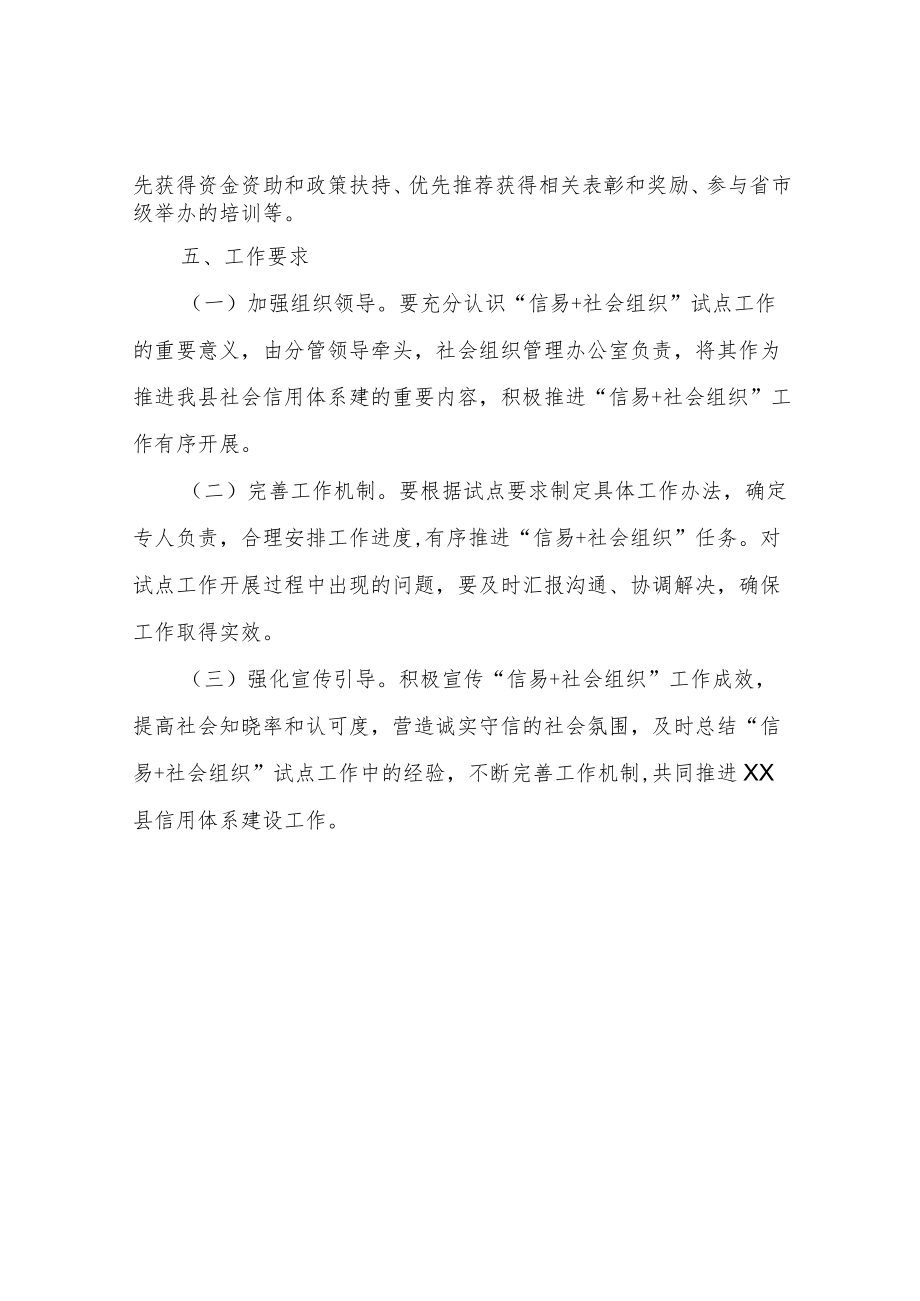 先获得资金资助和政策扶持、优先推荐获得相关表彰和奖励、参与省市级举办的培训等。

五、工作要求

（一）加强组织领导。要充分认识“信易+社会组织”试点工作的重要意义，由分管领导牵头，社会组织管理办公室负责，将其作为推进我县社会信用体系建的重要内容，积极推进“信易+社会组织”工作有序开展。

（二）完善工作机制。要根据试点要求制定具体工作办法，确定专人负责，合理安排工作进度,有序推进“信易+社会组织”任务。对试点工作开展过程中出现的问题，要及时汇报沟通、协调解决，确保工作取得实效。

（三）强化宣传引导。积极宣传“信易+社会组织”工作成效，提高社会知晓率和认可度，营造诚实守信的社会氛围，及时总结“信易+社会组织”试点工作中的经验，不断完善工作机制,共同推进XX县信用体系建设工作。